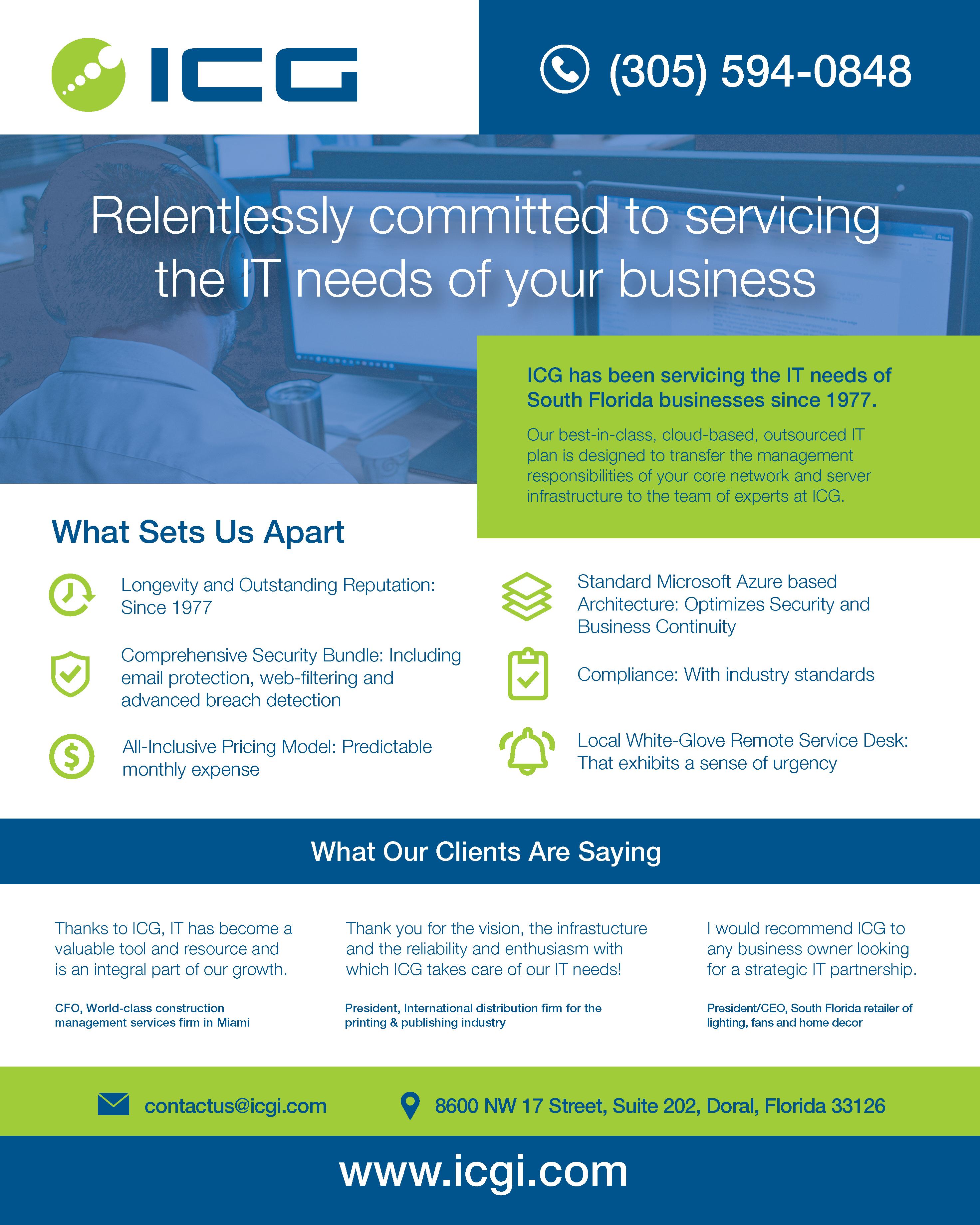 ICG

(305) 594-0848

Relentlessly committed to servicing the IT needs of your business

ICG has been servicing the IT needs of South Florida businesses since 1977.

Our best-in-class, cloud-based, outsourced IT plan is designed to transfer the management responsibilities of your core network and server infrastructure to the team of experts at ICG.

What Sets Us Apart

Longevity and Outstanding Reputation: Since 1977

Comprehensive Security Bundle: Including email protection, web-filtering and advanced breach detection

All-Inclusive Pricing Model: Predictable monthly expense

Standard Microsoft Azure based Architecture: Optimizes Security and Business Continuity

Compliance: With industry standards

Local White-Glove Remote Service Desk: That exhibits a sense of urgency

What Our Clients Are Saying

Thanks to ICG, IT has become a valuable tool and resource and is an integral part of our growth.

CFO, World-class construction management services firm in Miami

Thank you for the vision, the infrastucture and the reliability and enthusiasm with which ICG takes care of our IT needs!

President, International distribution firm for the printing & publishing industry

I would recommend ICG to any business owner looking for a strategic IT partnership.

President/CEO, South Florida retailer of lighting, fans and home decor

contactus@icgi.com

8600 NW 17 Street, Suite 202, Doral, Florida 33126

www.icgi.com